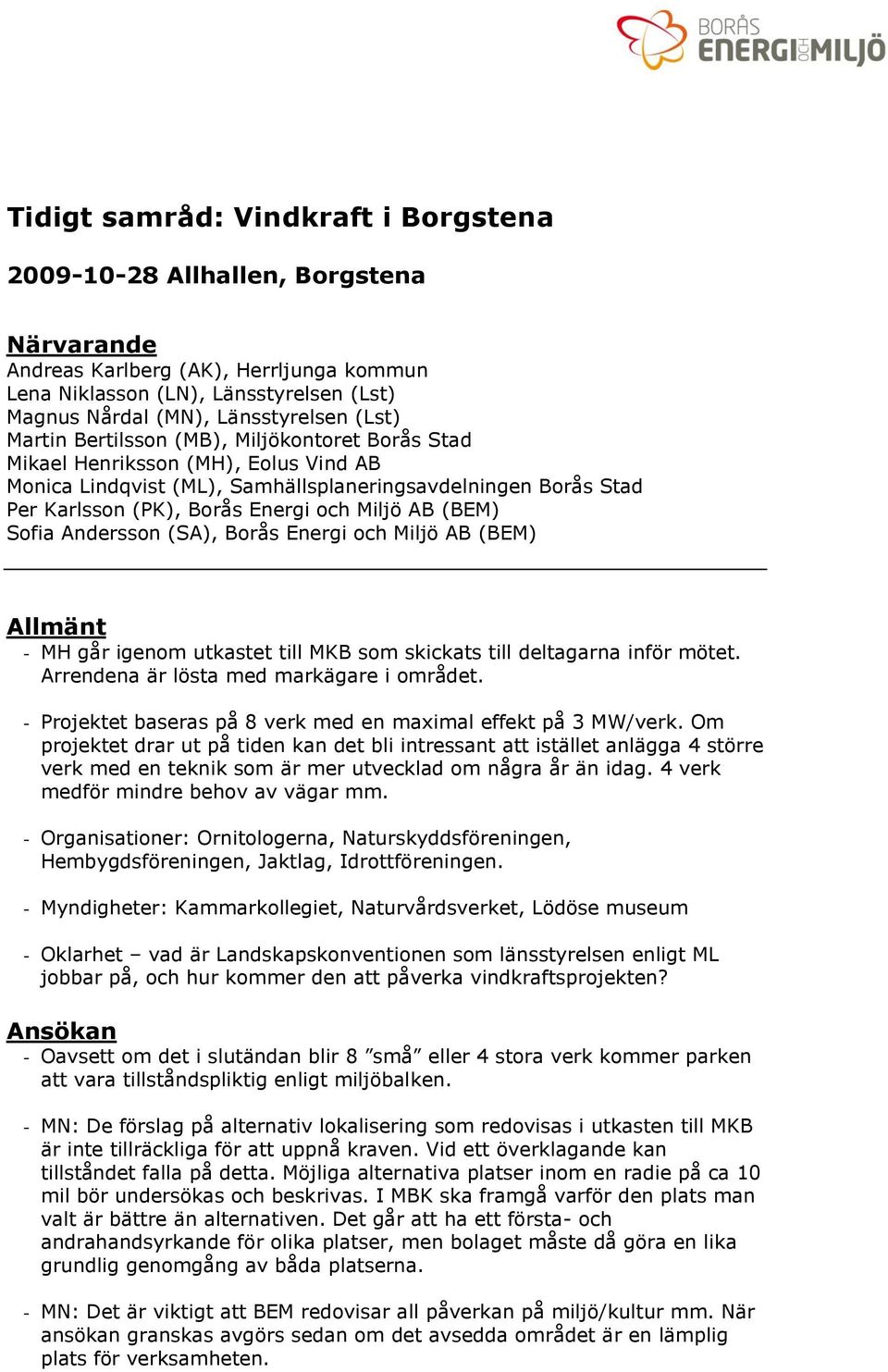 BORÅS ENERGI OCH MILJÖ

Tidigt samråd: Vindkraft i Borgstena

2009-10-28 Allhallen, Borgstena

Närvarande
Andreas Karlberg (AK), Herrljunga kommun
Lena Niklasson (LN), Länsstyrelsen (Lst)
Magnus Nårdal (MN), Länsstyrelsen (Lst)
Martin Bertilsson (MB), Miljökontoret Borås Stad
Mikael Henriksson (MH), Eolus Vind AB
Monica Lindqvist (ML), Samhällsplaneringsavdelningen Borås Stad
Per Karlsson (PK), Borås Energi och Miljö AB (BEM)
Sofia Andersson (SA), Borås Energi och Miljö AB (BEM)

Allmänt
- MH går igenom utkastet till MKB som skickats till deltagarna inför mötet. Arrendena är lösta med markägare i området.

- Projektet baseras på 8 verk med en maximal effekt på 3 MW/verk. Om projektet drar ut på tiden kan det bli intressant att istället anlägga 4 större verk med en teknik som är mer utvecklad om några år än idag. 4 verk medför mindre behov av vägar mm.

- Organisationer: Ornitologerna, Naturskyddsföreningen, Hembygdsföreningen, Jaktlag, Idrottföreningen.

- Myndigheter: Kammarkollegiet, Naturvårdsverket, Lödöse museum

- Oklarhet – vad är Landskapskonventionen som länsstyrelsen enligt ML jobbar på, och hur kommer den att påverka vindkraftsprojekten?

Ansökan
- Oavsett om det i slutändan blir 8 ”små” eller 4 stora verk kommer parken att vara tillståndspliktig enligt miljöbalken.

- MN: De förslag på alternativ lokalisering som redovisas i utkasten till MKB är inte tillräckliga för att uppnå kraven. Vid ett överklagande kan tillståndet falla på detta. Möjliga alternativa platser inom en radie på ca 10 mil bör undersökas och beskrivas. I MBK ska framgå varför den plats man valt är bättre än alternativen. Det går att ha ett första- och andrahandsyrkande för olika platser, men bolaget måste då göra en lika grundlig genomgång av båda platserna.

- MN: Det är viktigt att BEM redovisar all påverkan på miljö/kultur mm. När ansökan granskas avgörs sedan om det avsedda området är en lämplig plats för verksamheten.